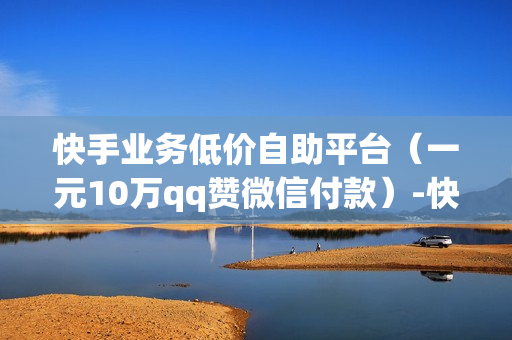 快手业务低价自助平台（一元10万qq赞微信付款）-快